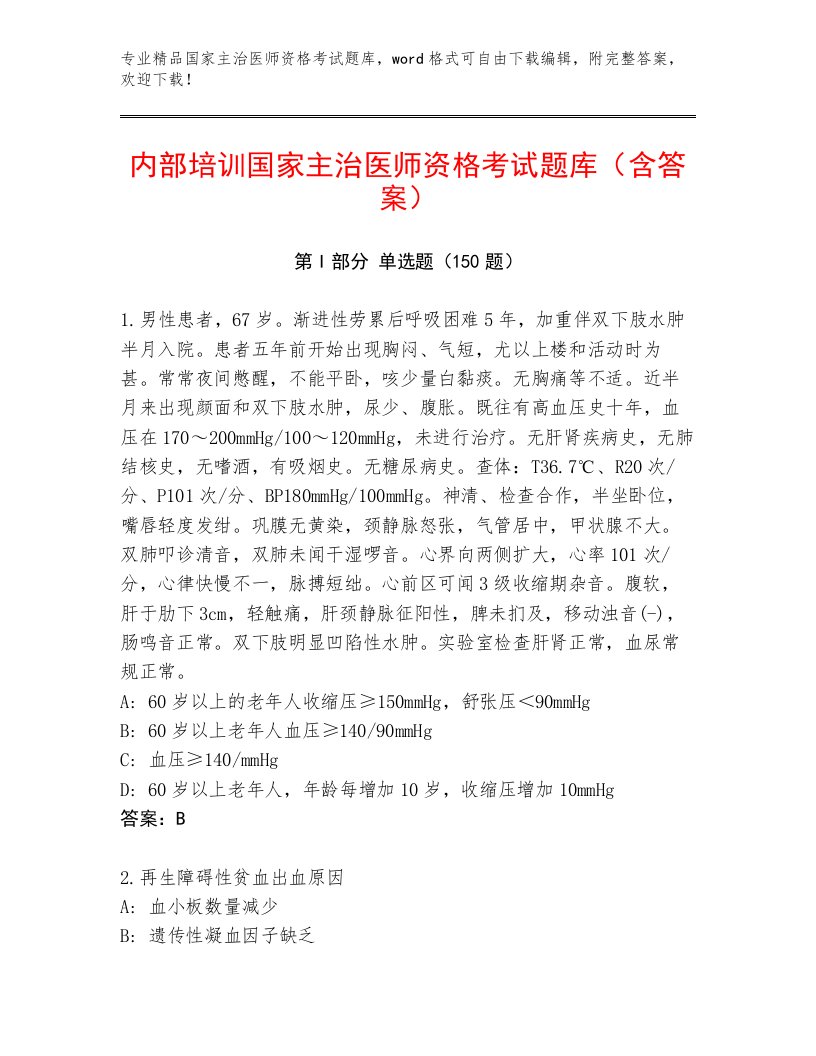 专业精品国家主治医师资格考试题库，word格式可自由下载编辑，附完整答案，欢迎下载！

内部培训国家主治医师资格考试题库（含答案）

第Ⅰ部分 单选题（150题）

1.男性患者，67岁。渐进性劳累后呼吸困难5年，加重伴双下肢水肿半月入院。患者五年前开始出现胸闷、气短，尤以上楼和活动时为甚。常常夜间憋醒，不能平卧，咳少量白黏痰。无胸痛等不适。近半月来出现颜面和双下肢水肿，尿少、腹胀。既往有高血压史十年，血压在170～200mmHg/100～120mmHg，未进行治疗。无肝肾疾病史，无肺结核史，无嗜酒，有吸烟史。无糖尿病史。查体：T36.7℃、R20次/分、P101次/分、BP180mmHg/100mmHg。神清、检查合作，半坐卧位，嘴唇轻度发绀。巩膜无黄染，颈静脉怒张，气管居中，甲状腺不大。双肺叩诊清音，双肺未闻干湿啰音。心界向两侧扩大，心率101次/分，心律快慢不一，脉搏短绌。心前区可闻3级收缩期杂音。腹软，肝于肋下3cm，轻触痛，肝颈静脉征阳性，脾未扪及，移动浊音(-)，肠鸣音正常。双下肢明显凹陷性水肿。实验室检查肝肾正常，血尿常规正常。
A：60岁以上的老年人收缩压≥150mmHg，舒张压＜90mmHg
B：60岁以上老年人血压≥140/90mmHg
C：血压≥140/mmHg
D：60岁以上老年人，年龄每增加10岁，收缩压增加10mmHg
答案：B

2.再生障碍性贫血出血原因
A：血小板数量减少
B：遗传性凝血因子缺乏